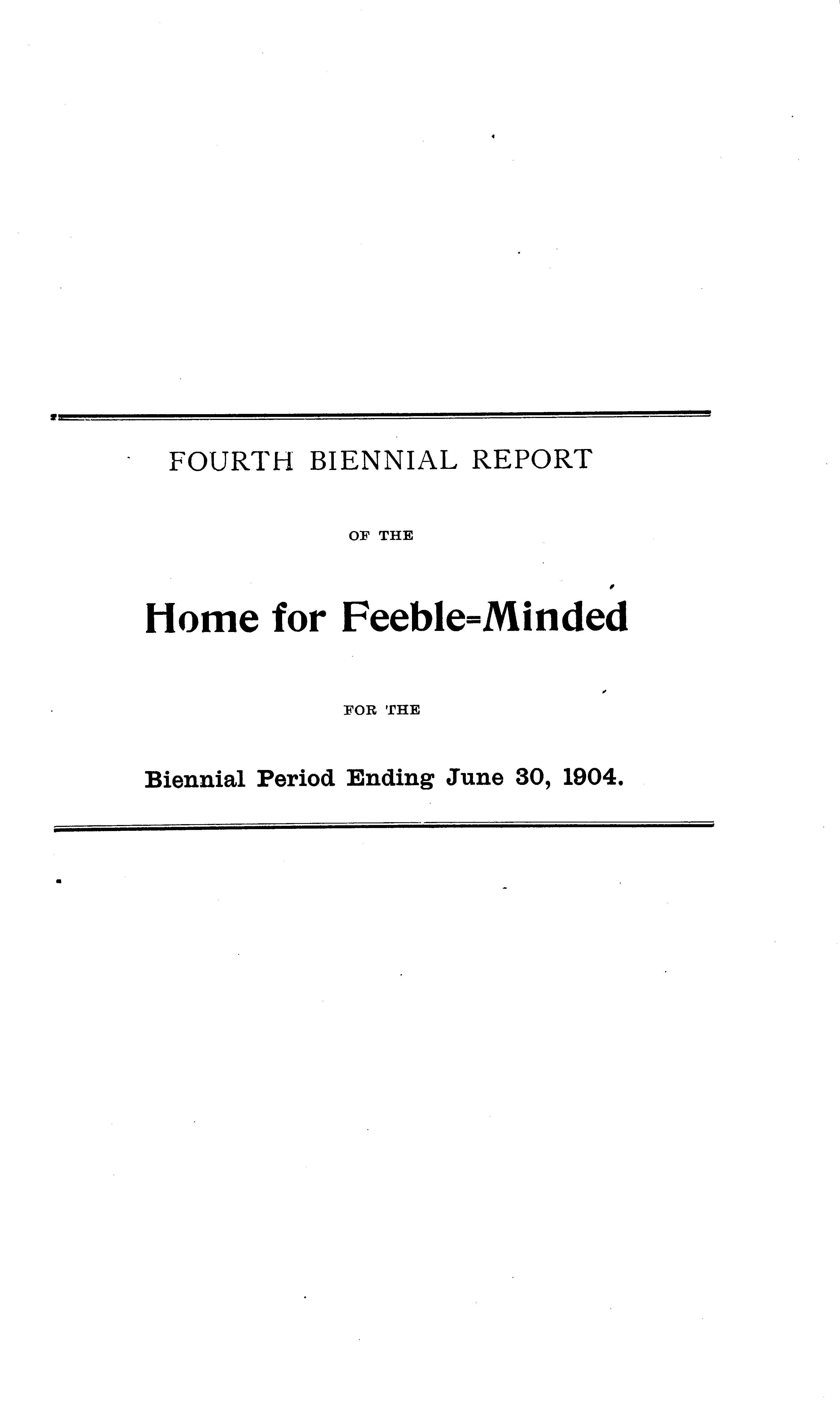 FOURTH BIENNIAL REPORT

OF THE

Home for Feeble-Minded

FOR THE

Biennial Period Ending June 30, 1904.